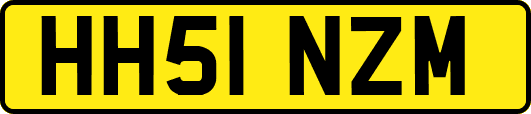 HH51 NZM